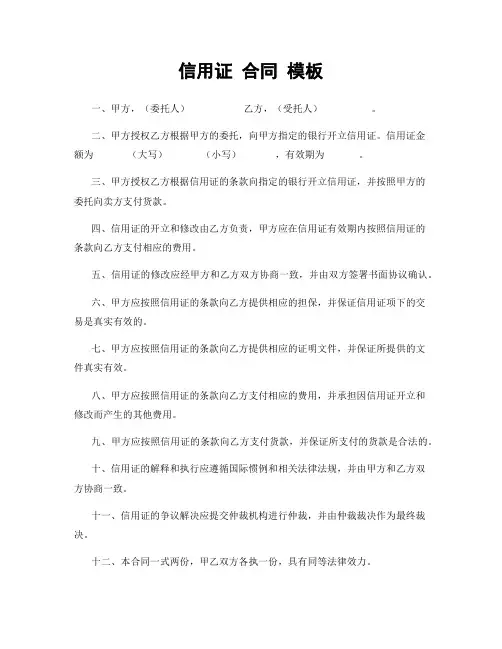 信用证 合同 模板

一、甲方，（委托人） 乙方，（受托人） 。

二、甲方授权乙方根据甲方的委托，向甲方指定的银行开立信用证。信用证金额为 （大写） （小写） ，有效期为 。

三、甲方授权乙方根据信用证的条款向指定的银行开立信用证，并按照甲方的委托向卖方支付货款。

四、信用证的开立和修改由乙方负责，甲方应在信用证有效期内按照信用证的条款向乙方支付相应的费用。

五、信用证的修改应经甲方和乙方双方协商一致，并由双方签署书面协议确认。

六、甲方应按照信用证的条款向乙方提供相应的担保，并保证信用证项下的交易是真实有效的。

七、甲方应按照信用证的条款向乙方提供相应的证明文件，并保证所提供的文件真实有效。

八、甲方应按照信用证的条款向乙方支付相应的费用，并承担因信用证开立和修改而产生的其他费用。

九、甲方应按照信用证的条款向乙方支付货款，并保证所支付的货款是合法的。

十、信用证的解释和执行应遵循国际惯例和相关法律法规，并由甲方和乙方双方协商一致。

十一、信用证的争议解决应提交仲裁机构进行仲裁，并由仲裁裁决作为最终裁决。

十二、本合同一式两份，甲乙双方各执一份，具有同等法律效力。